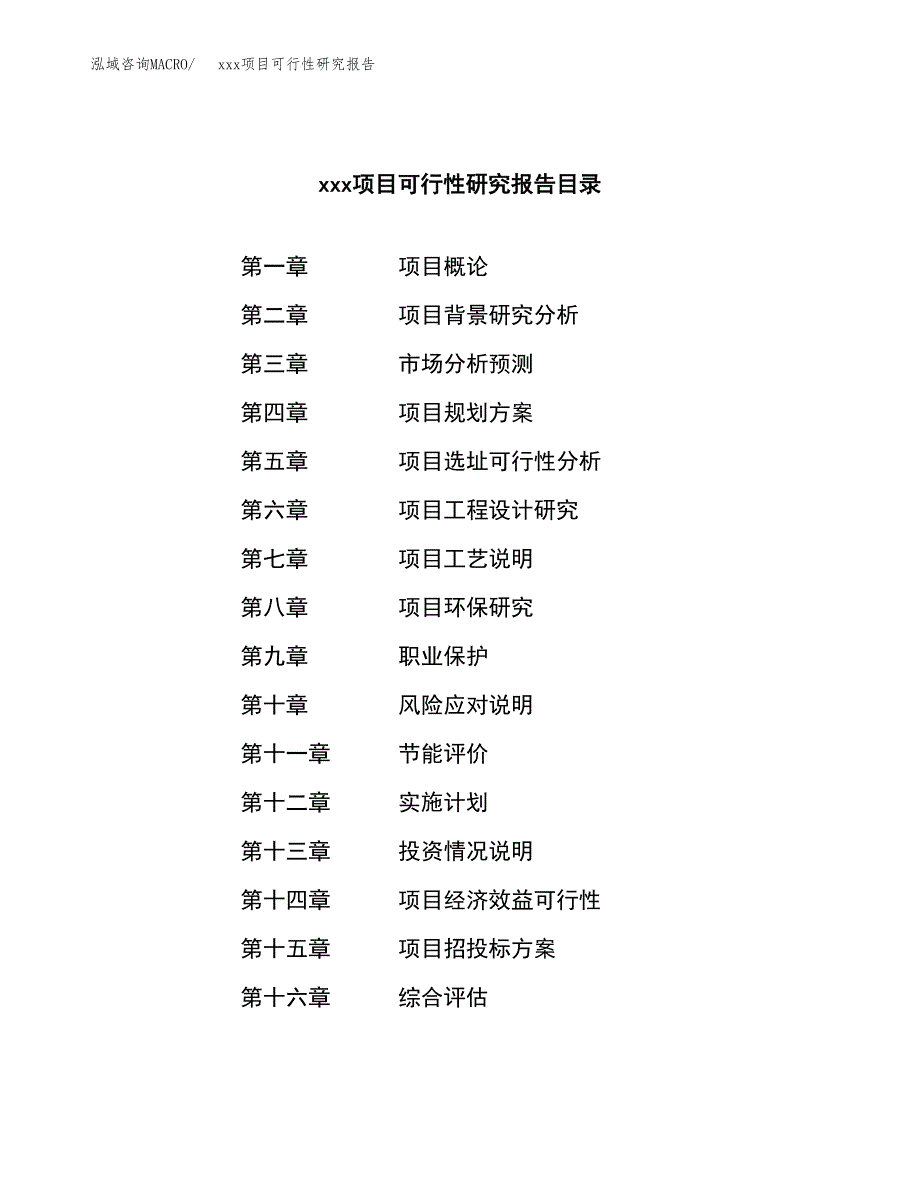 泓域咨询MACRO/　xxx项目可行性研究报告

xxx项目可行性研究报告目录

第一章　项目概论
第二章　项目背景研究分析
第三章　市场分析预测
第四章　项目规划方案
第五章　项目选址可行性分析
第六章　项目工程设计研究
第七章　项目工艺说明
第八章　项目环保研究
第九章　职业保护
第十章　风险应对说明
第十一章　节能评价
第十二章　实施计划
第十三章　投资情况说明
第十四章　项目经济效益可行性
第十五章　项目招投标方案
第十六章　综合评估